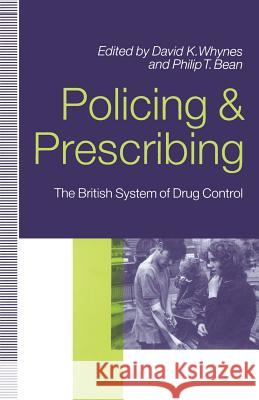 Edited by David K. Whynes and Philip T. Bean

Policing & Prescribing

The British System of Drug Control

Kraina Książek